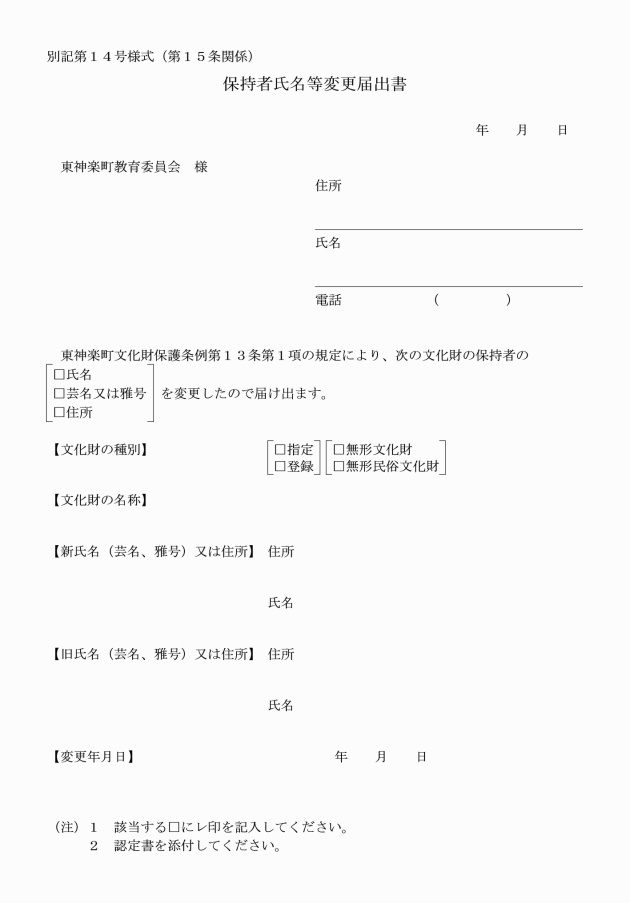 別記第１４号様式（第１５条関係）

保持者氏名等変更届出書

年　月　日

東神楽町教育委員会　様

住所

氏名

電話　（　　）

東神楽町文化財保護条例第１３条第１項の規定により、次の文化財の保持者の

□氏名
□芸名又は雅号
□住所

を変更したので届け出ます。

【文化財の種別】　□指定　□登録　□無形文化財　□無形民俗文化財

【文化財の名称】

【新氏名（芸名、雅号）又は住所】　住所

氏名

【旧氏名（芸名、雅号）又は住所】　住所

氏名

【変更年月日】　年　月　日

（注）１　該当する□にレ印を記入してください。
２　認定書を添付してください。